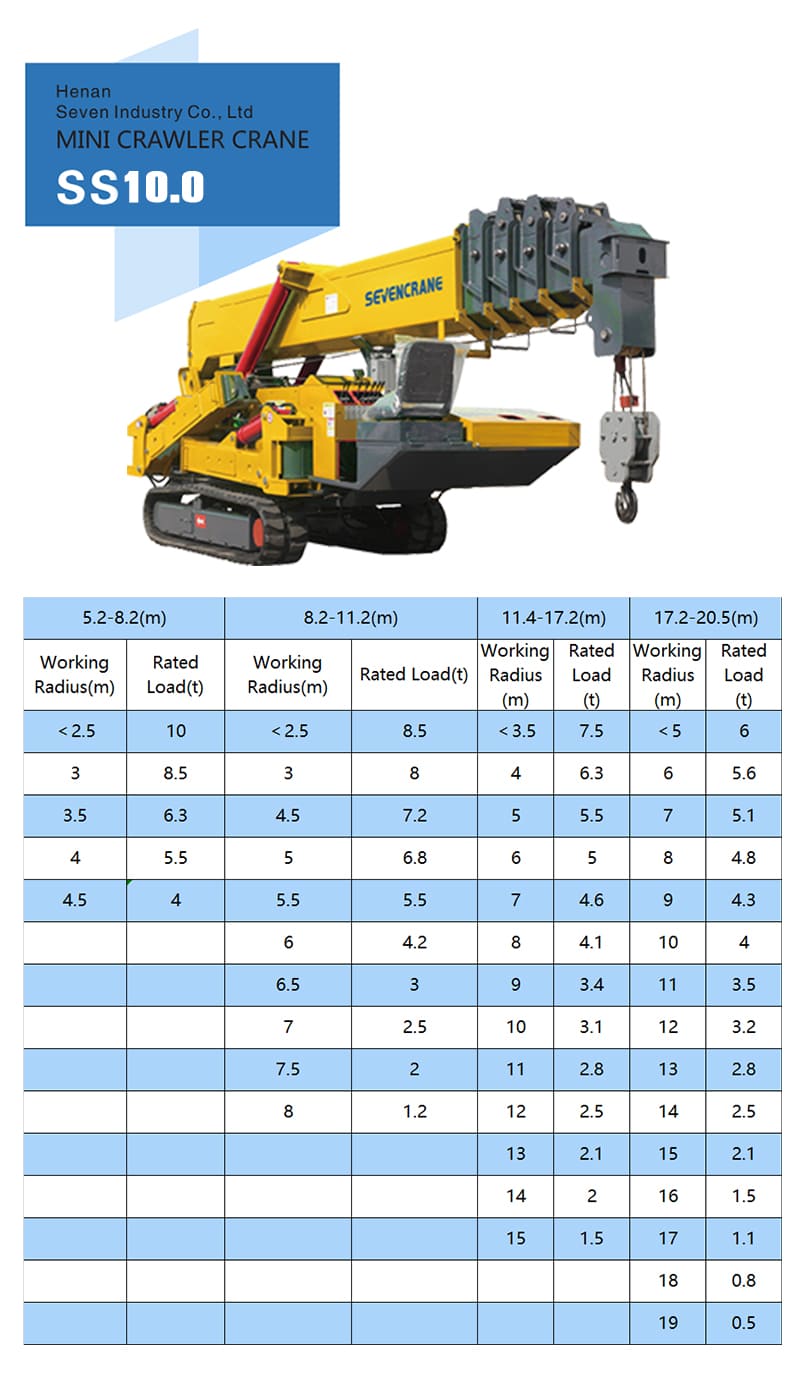 Henan
Seven Industry Co., Ltd
MINI CRAWLER CRANE
SS10.0

SEVENCRANE

| 5.2-8.2(m) | | 8.2-11.2(m) | | 11.4-17.2(m) | | 17.2-20.5(m) | |
|---|---|---|---|---|---|---|---|
| Working Radius(m) | Rated Load(t) | Working Radius(m) | Rated Load(t) | Working Radius (m) | Rated Load (t) | Working Radius (m) | Rated Load (t) |
| < 2.5 | 10 | < 2.5 | 8.5 | < 3.5 | 7.5 | < 5 | 6 |
| 3 | 8.5 | 3 | 8 | 4 | 6.3 | 6 | 5.6 |
| 3.5 | 6.3 | 4.5 | 7.2 | 5 | 5.5 | 7 | 5.1 |
| 4 | 5.5 | 5 | 6.8 | 6 | 5 | 8 | 4.8 |
| 4.5 | 4 | 5.5 | 5.5 | 7 | 4.6 | 9 | 4.3 |
| | | 6 | 4.2 | 8 | 4.1 | 10 | 4 |
| | | 6.5 | 3 | 9 | 3.4 | 11 | 3.5 |
| | | 7 | 2.5 | 10 | 3.1 | 12 | 3.2 |
| | | 7.5 | 2 | 11 | 2.8 | 13 | 2.8 |
| | | 8 | 1.2 | 12 | 2.5 | 14 | 2.5 |
| | | | | 13 | 2.1 | 15 | 2.1 |
| | | | | 14 | 2 | 16 | 1.5 |
| | | | | 15 | 1.5 | 17 | 1.1 |
| | | | | | | 18 | 0.8 |
| | | | | | | 19 | 0.5 |